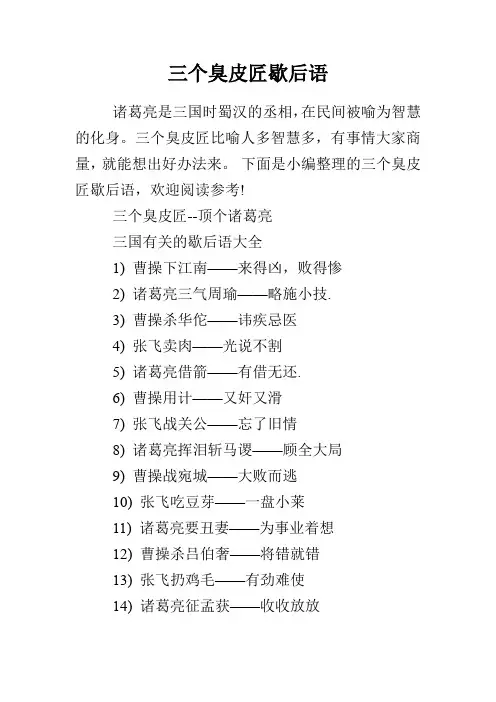 三个臭皮匠歇后语

诸葛亮是三国时蜀汉的丞相，在民间被喻为智慧的化身。三个臭皮匠比喻人多智慧多，有事情大家商量，就能想出好办法来。 下面是小编整理的三个臭皮匠歇后语，欢迎阅读参考!

三个臭皮匠--顶个诸葛亮

三国有关的歇后语大全

1) 曹操下江南——来得凶，败得惨
2) 诸葛亮三气周瑜——略施小技.
3) 曹操杀华佗——讳疾忌医
4) 张飞卖肉——光说不割
5) 诸葛亮借箭——有借无还.
6) 曹操用计——又奸又滑
7) 张飞战关公——忘了旧情
8) 诸葛亮挥泪斩马谡——顾全大局
9) 曹操战宛城——大败而逃
10) 张飞吃豆芽——一盘小莱
11) 诸葛亮要丑妻——为事业着想
12) 曹操杀吕伯奢——将错就错
13) 张飞扔鸡毛——有劲难使
14) 诸葛亮征孟获——收收放放